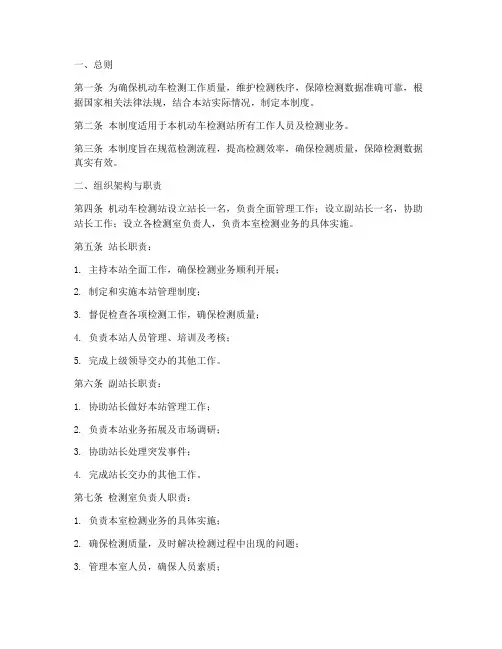 一、总则

第一条 为确保机动车检测工作质量，维护检测秩序，保障检测数据准确可靠，根据国家相关法律法规，结合本站实际情况，制定本制度。

第二条 本制度适用于本机动车检测站所有工作人员及检测业务。

第三条 本制度旨在规范检测流程，提高检测效率，确保检测质量，保障检测数据真实有效。

二、组织架构与职责

第四条 机动车检测站设立站长一名，负责全面管理工作；设立副站长一名，协助站长工作；设立各检测室负责人，负责本室检测业务的具体实施。

第五条 站长职责：

1. 主持本站全面工作，确保检测业务顺利开展；

2. 制定和实施本站管理制度；

3. 督促检查各项检测工作，确保检测质量；

4. 负责本站人员管理、培训及考核；

5. 完成上级领导交办的其他工作。

第六条 副站长职责：

1. 协助站长做好本站管理工作；

2. 负责本站业务拓展及市场调研；

3. 协助站长处理突发事件；

4. 完成站长交办的其他工作。

第七条 检测室负责人职责：

1. 负责本室检测业务的具体实施；

2. 确保检测质量，及时解决检测过程中出现的问题；

3. 管理本室人员，确保人员素质；